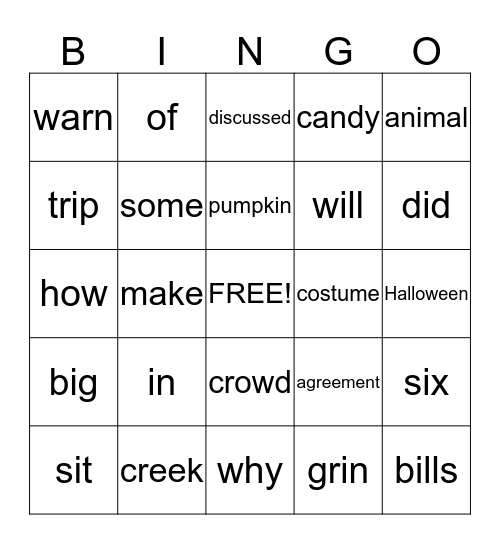 | B | I | N | G | O |
|---|---|---|---|---|
| warn | of | discussed | candy | animal |
| trip | some | pumpkin | will | did |
| how | make | FREE! | costume | Halloween |
| big | in | crowd | agreement | six |
| sit | creek | why | grin | bills |